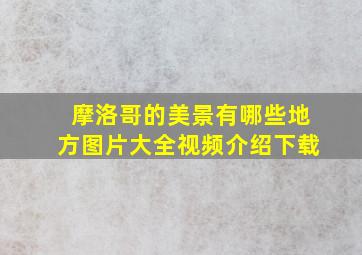 摩洛哥的美景有哪些地方图片大全视频介绍下载